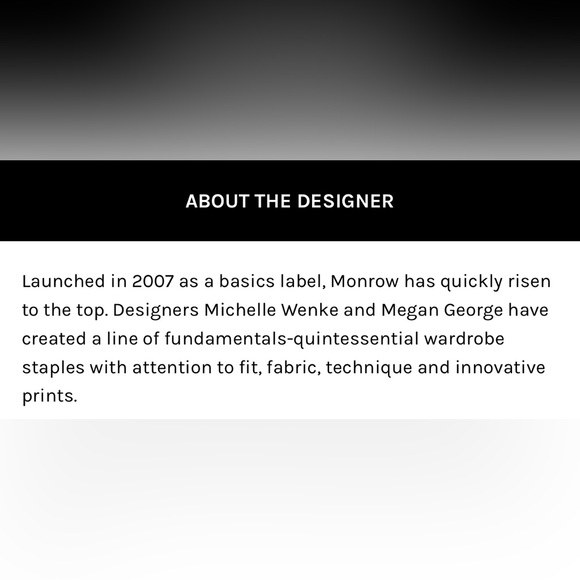 ABOUT THE DESIGNER

Launched in 2007 as a basics label, Monrow has quickly risen to the top. Designers Michelle Wenke and Megan George have created a line of fundamentals-quintessential wardrobe staples with attention to fit, fabric, technique and innovative prints.